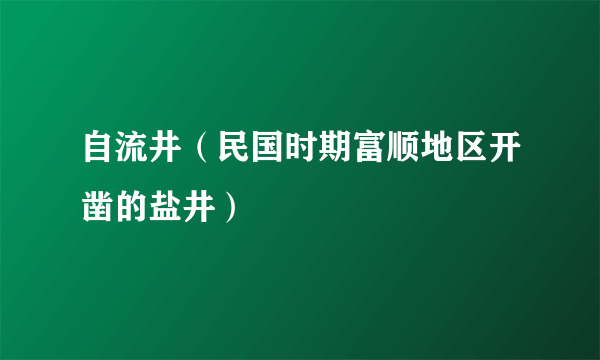 自流井（民国时期富顺地区开凿的盐井）